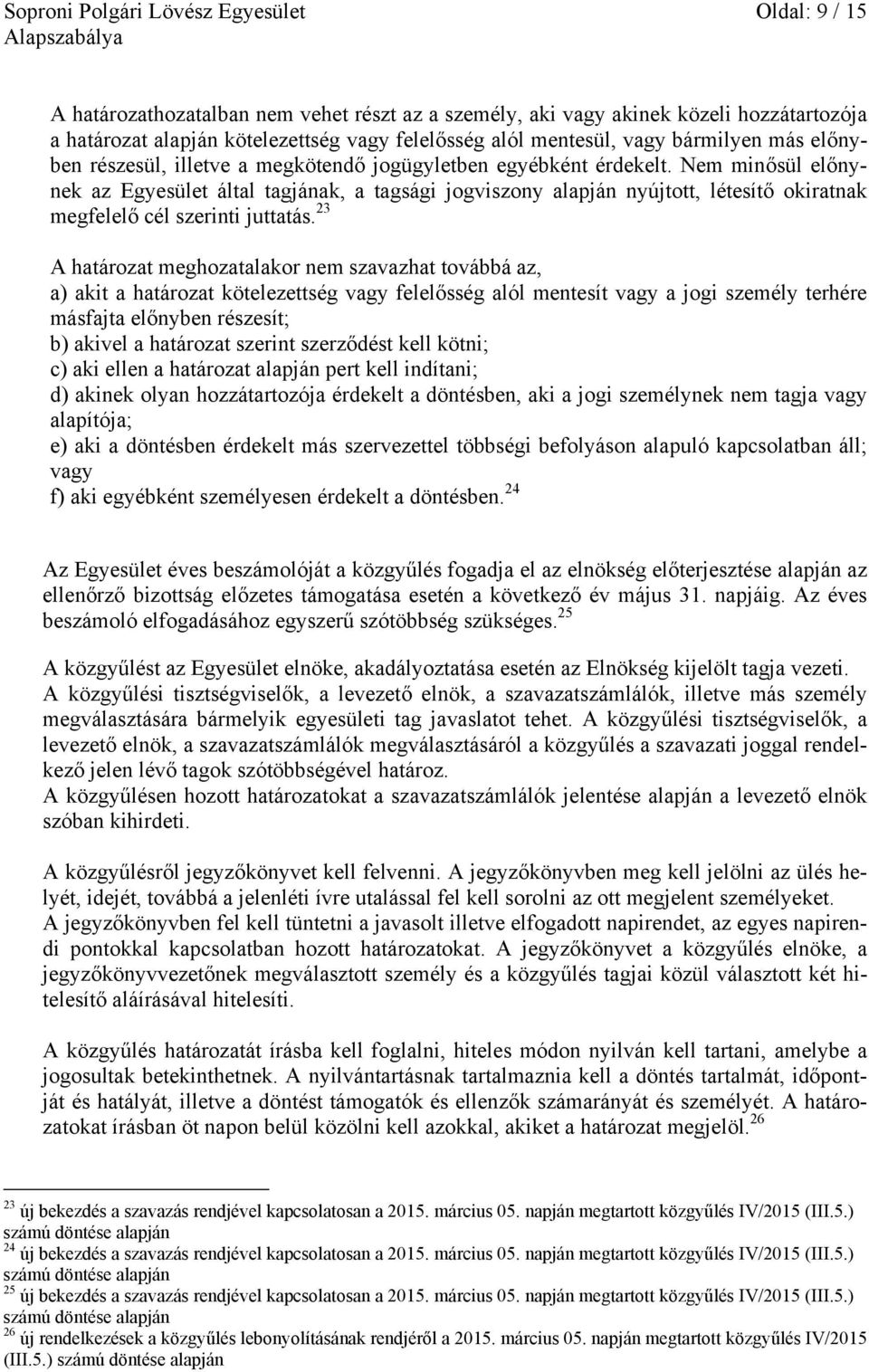 Soproni Polgári Lövész Egyesület Oldal: 9 / 15
Alapszabálya

A határozathozatalban nem vehet részt az a személy, aki vagy akinek közeli hozzátartozója a határozat alapján kötelezettség vagy felelősség alól mentesül, vagy bármilyen más előnyben részesül, illetve a megkötendő jogügyletben egyébként érdekelt. Nem minősül előnynek az Egyesület által tagjának, a tagsági jogviszony alapján nyújtott, létesítő okiratnak megfelelő cél szerinti juttatás.$^{23}$

A határozat meghozatalakor nem szavazhat továbbá az,
a) akit a határozat kötelezettség vagy felelősség alól mentesít vagy a jogi személy terhére másfajta előnyben részesít;
b) akivel a határozat szerint szerződést kell kötni;
c) aki ellen a határozat alapján pert kell indítani;
d) akinek olyan hozzátartozója érdekelt a döntésben, aki a jogi személynek nem tagja vagy alapítója;
e) aki a döntésben érdekelt más szervezettel többségi befolyáson alapuló kapcsolatban áll; vagy
f) aki egyébként személyesen érdekelt a döntésben.$^{24}$

Az Egyesület éves beszámolóját a közgyűlés fogadja el az elnökség előterjesztése alapján az ellenőrző bizottság előzetes támogatása esetén a következő év május 31. napjáig. Az éves beszámoló elfogadásához egyszerű szótöbbség szükséges.$^{25}$

A közgyűlést az Egyesület elnöke, akadályoztatása esetén az Elnökség kijelölt tagja vezeti.
A közgyűlési tisztségviselők, a levezető elnök, a szavazatszámlálók, illetve más személy megválasztására bármelyik egyesületi tag javaslatot tehet. A közgyűlési tisztségviselők, a levezető elnök, a szavazatszámlálók megválasztásáról a közgyűlés a szavazati joggal rendelkező jelen lévő tagok szótöbbségével határoz.
A közgyűlésen hozott határozatokat a szavazatszámlálók jelentése alapján a levezető elnök szóban kihirdeti.

A közgyűlésről jegyzőkönyvet kell felvenni. A jegyzőkönyvben meg kell jelölni az ülés helyét, idejét, továbbá a jelenléti ívre utalással fel kell sorolni az ott megjelent személyeket.
A jegyzőkönyvben fel kell tüntetni a javasolt illetve elfogadott napirendet, az egyes napirendi pontokkal kapcsolatban hozott határozatokat. A jegyzőkönyvet a közgyűlés elnöke, a jegyzőkönyvvezetőnek megválasztott személy és a közgyűlés tagjai közül választott két hitelesítő aláírásával hitelesíti.

A közgyűlés határozatát írásba kell foglalni, hiteles módon nyilván kell tartani, amelybe a jogosultak betekinthetnek. A nyilvántartásnak tartalmaznia kell a döntés tartalmát, időpontját és hatályát, illetve a döntést támogatók és ellenzők számarányát és személyét. A határozatokat írásban öt napon belül közölni kell azokkal, akiket a határozat megjelöl.$^{26}$

$^{23}$ új bekezdés a szavazás rendjével kapcsolatosan a 2015. március 05. napján megtartott közgyűlés IV/2015 (III.5.) számú döntése alapján
$^{24}$ új bekezdés a szavazás rendjével kapcsolatosan a 2015. március 05. napján megtartott közgyűlés IV/2015 (III.5.) számú döntése alapján
$^{25}$ új bekezdés a szavazás rendjével kapcsolatosan a 2015. március 05. napján megtartott közgyűlés IV/2015 (III.5.) számú döntése alapján
$^{26}$ új rendelkezések a közgyűlés lebonyolításának rendjéről a 2015. március 05. napján megtartott közgyűlés IV/2015 (III.5.) számú döntése alapján